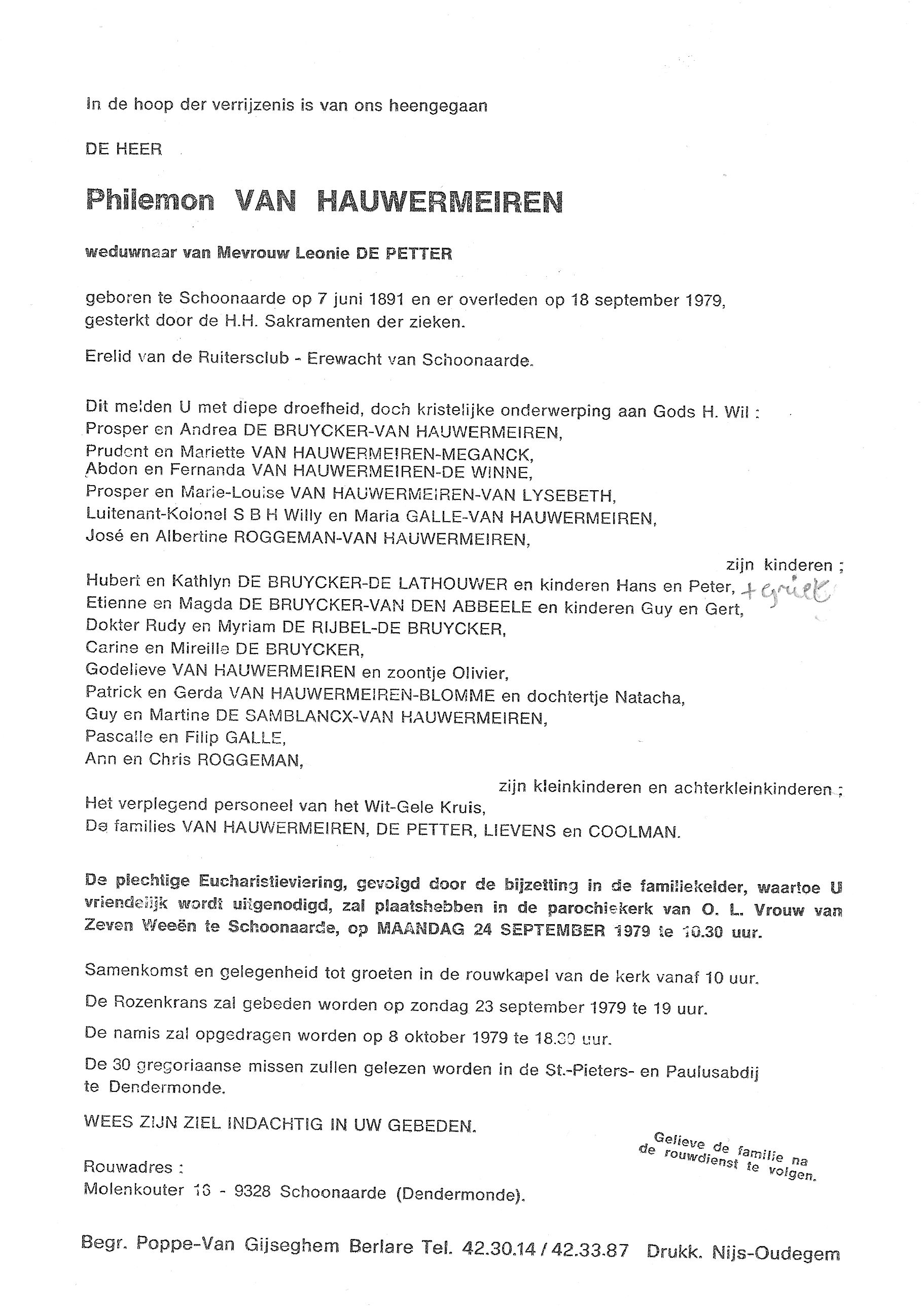 In de hoop der verrijzenis is van ons heengegaan

DE HEER

Philemon VAN HAUWERMEIREN

weduwnaar van Mevrouw Leonie DE PETTER

geboren te Schoonaarde op 7 juni 1891 en er overleden op 18 september 1979, gesterkt door de H.H. Sakramenten der zieken.

Erelid van de Ruitersclub - Erewacht van Schoonaarde.

Dit melden U met diepe droefheid, doch kristelijke onderwerping aan Gods H. Wil :
Prosper en Andrea DE BRUYCKER-VAN HAUWERMEIREN,
Prudent en Mariette VAN HAUWERMEIREN-MEGANCK,
Abdon en Fernanda VAN HAUWERMEIREN-DE WINNE,
Prosper en Marie-Louise VAN HAUWERMEIREN-VAN LYSEBETH,
Luitenant-Kolonel S B H Willy en Maria GALLE-VAN HAUWERMEIREN,
José en Albertine ROGGEMAN-VAN HAUWERMEIREN,

zijn kinderen ;
Hubert en Kathlyn DE BRUYCKER-DE LATHOUWER en kinderen Hans en Peter, + griet
Etienne en Magda DE BRUYCKER-VAN DEN ABBEELE en kinderen Guy en Gert,
Dokter Rudy en Myriam DE RIJBEL-DE BRUYCKER,
Carine en Mireille DE BRUYCKER,
Godelieve VAN HAUWERMEIREN en zoontje Olivier,
Patrick en Gerda VAN HAUWERMEIREN-BLOMME en dochtertje Natacha,
Guy en Martine DE SAMBLANCX-VAN HAUWERMEIREN,
Pascalle en Filip GALLE,
Ann en Chris ROGGEMAN,

zijn kleinkinderen en achterkleinkinderen ;
Het verplegend personeel van het Wit-Gele Kruis,
De families VAN HAUWERMEIREN, DE PETTER, LIEVENS en COOLMAN.

De plechtige Eucharistieviering, gevolgd door de bijzetting in de familiekelder, waartoe U vriendelijk wordt uitgenodigd, zal plaatshebben in de parochiekerk van O. L. Vrouw van Zeven Weeën te Schoonaarde, op MAANDAG 24 SEPTEMBER 1979 te 10.30 uur.

Samenkomst en gelegenheid tot groeten in de rouwkapel van de kerk vanaf 10 uur.

De Rozenkrans zal gebeden worden op zondag 23 september 1979 te 19 uur.

De namis zal opgedragen worden op 8 oktober 1979 te 18.30 uur.

De 30 gregoriaanse missen zullen gelezen worden in de St.-Pieters- en Paulusabdij te Dendermonde.

WEES ZIJN ZIEL INDACHTIG IN UW GEBEDEN.

Gelieve de familie na de rouwdienst te volgen.

Rouwadres :
Molenkouter 16 - 9328 Schoonaarde (Dendermonde).

Begr. Poppe-Van Gijseghem Berlare Tel. 42.30.14 / 42.33.87 Drukk. Nijs-Oudegem